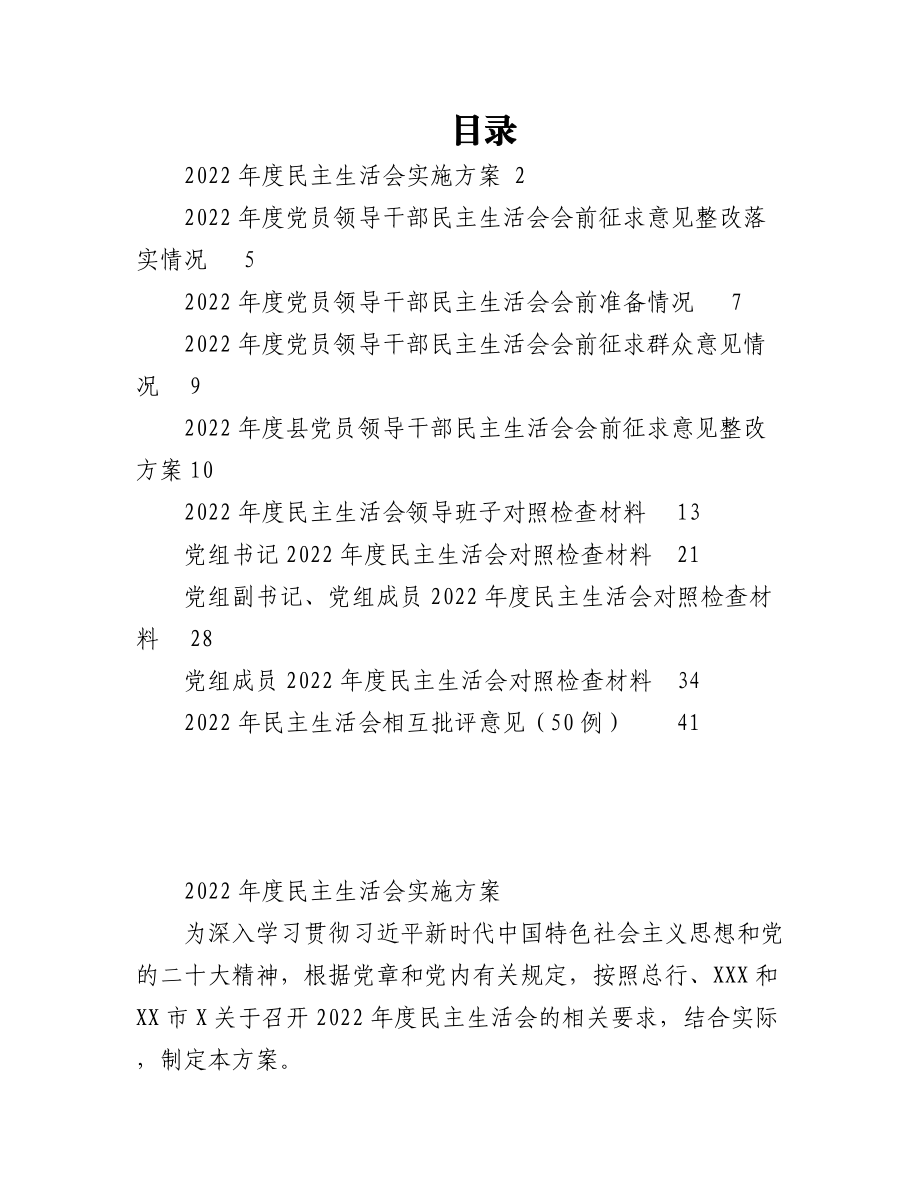 目录

2022年度民主生活会实施方案 2

2022年度党员领导干部民主生活会会前征求意见整改落实情况 5

2022年度党员领导干部民主生活会会前准备情况 7

2022年度党员领导干部民主生活会会前征求群众意见情况 9

2022年度县党员领导干部民主生活会会前征求意见整改方案 10

2022年度民主生活会领导班子对照检查材料 13

党组书记2022年度民主生活会对照检查材料 21

党组副书记、党组成员2022年度民主生活会对照检查材料 28

党组成员2022年度民主生活会对照检查材料 34

2022年民主生活会相互批评意见（50例） 41

2022年度民主生活会实施方案

为深入学习贯彻习近平新时代中国特色社会主义思想和党的二十大精神，根据党章和党内有关规定，按照总行、XXX和XX市X关于召开2022年度民主生活会的相关要求，结合实际，制定本方案。